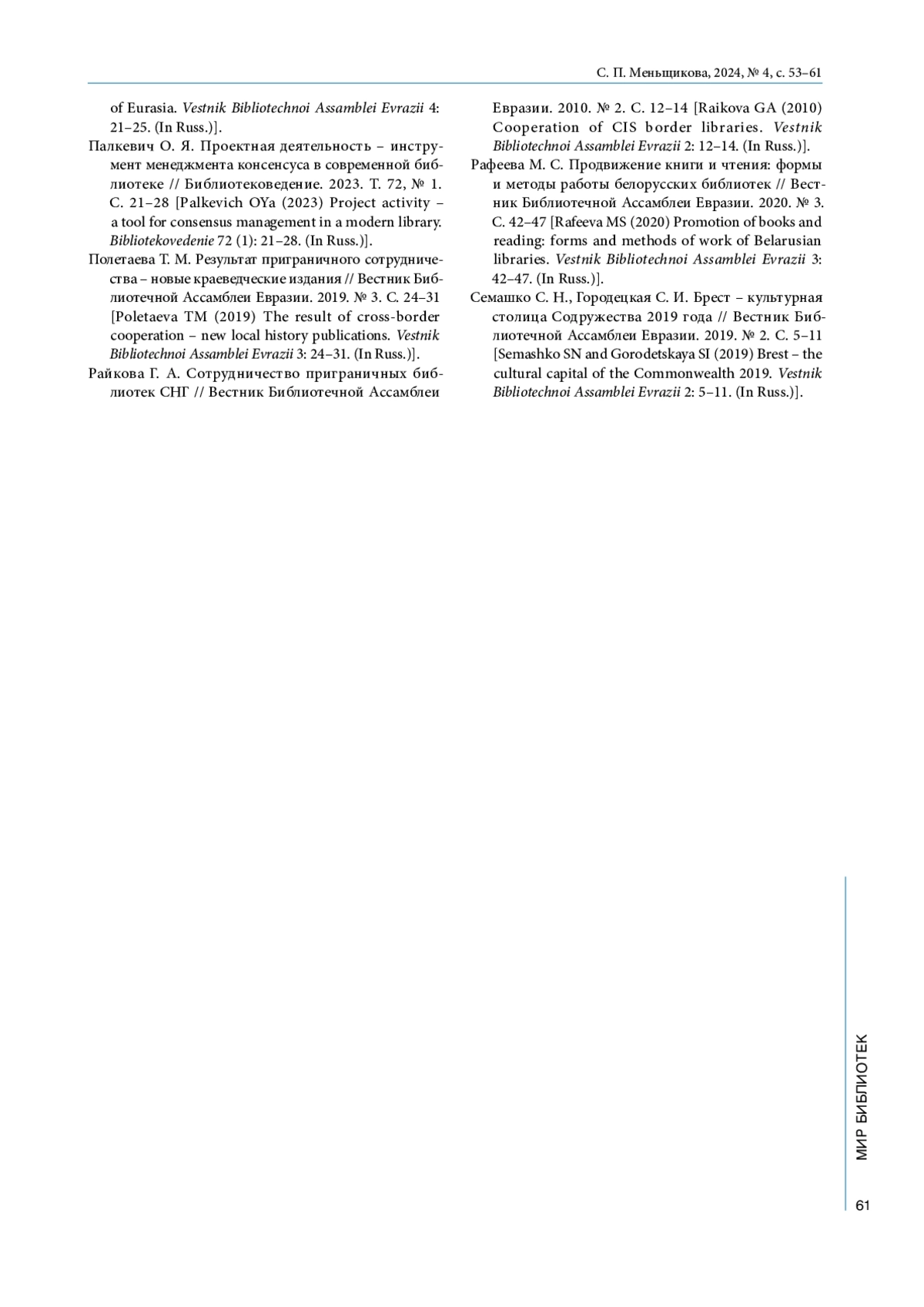 С. П. Меньщикова, 2024, № 4, с. 53–61

of Eurasia. Vestnik Bibliotechnoi Assamblei Evrazii 4: 21–25. (In Russ.)].

Палкевич О. Я. Проектная деятельность – инструмент менеджмента консенсуса в современной библиотеке // Библиотековедение. 2023. Т. 72, № 1. С. 21–28 [Palkevich OYa (2023) Project activity – a tool for consensus management in a modern library. Bibliotekovedenie 72 (1): 21–28. (In Russ.)].

Полетаева Т. М. Результат приграничного сотрудничества – новые краеведческие издания // Вестник Библиотечной Ассамблеи Евразии. 2019. № 3. С. 24–31 [Poletaeva TM (2019) The result of cross-border cooperation – new local history publications. Vestnik Bibliotechnoi Assamblei Evrazii 3: 24–31. (In Russ.)].

Райкова Г. А. Сотрудничество приграничных библиотек СНГ // Вестник Библиотечной Ассамблеи Евразии. 2010. № 2. С. 12–14 [Raikova GA (2010) Cooperation of CIS border libraries. Vestnik Bibliotechnoi Assamblei Evrazii 2: 12–14. (In Russ.)].

Рафеева М. С. Продвижение книги и чтения: формы и методы работы белорусских библиотек // Вестник Библиотечной Ассамблеи Евразии. 2020. № 3. С. 42–47 [Rafeeva MS (2020) Promotion of books and reading: forms and methods of work of Belarusian libraries. Vestnik Bibliotechnoi Assamblei Evrazii 3: 42–47. (In Russ.)].

Семашко С. Н., Городецкая С. И. Брест – культурная столица Содружества 2019 года // Вестник Библиотечной Ассамблеи Евразии. 2019. № 2. С. 5–11 [Semashko SN and Gorodetskaya SI (2019) Brest – the cultural capital of the Commonwealth 2019. Vestnik Bibliotechnoi Assamblei Evrazii 2: 5–11. (In Russ.)].

МИР БИБЛИОТЕК

61